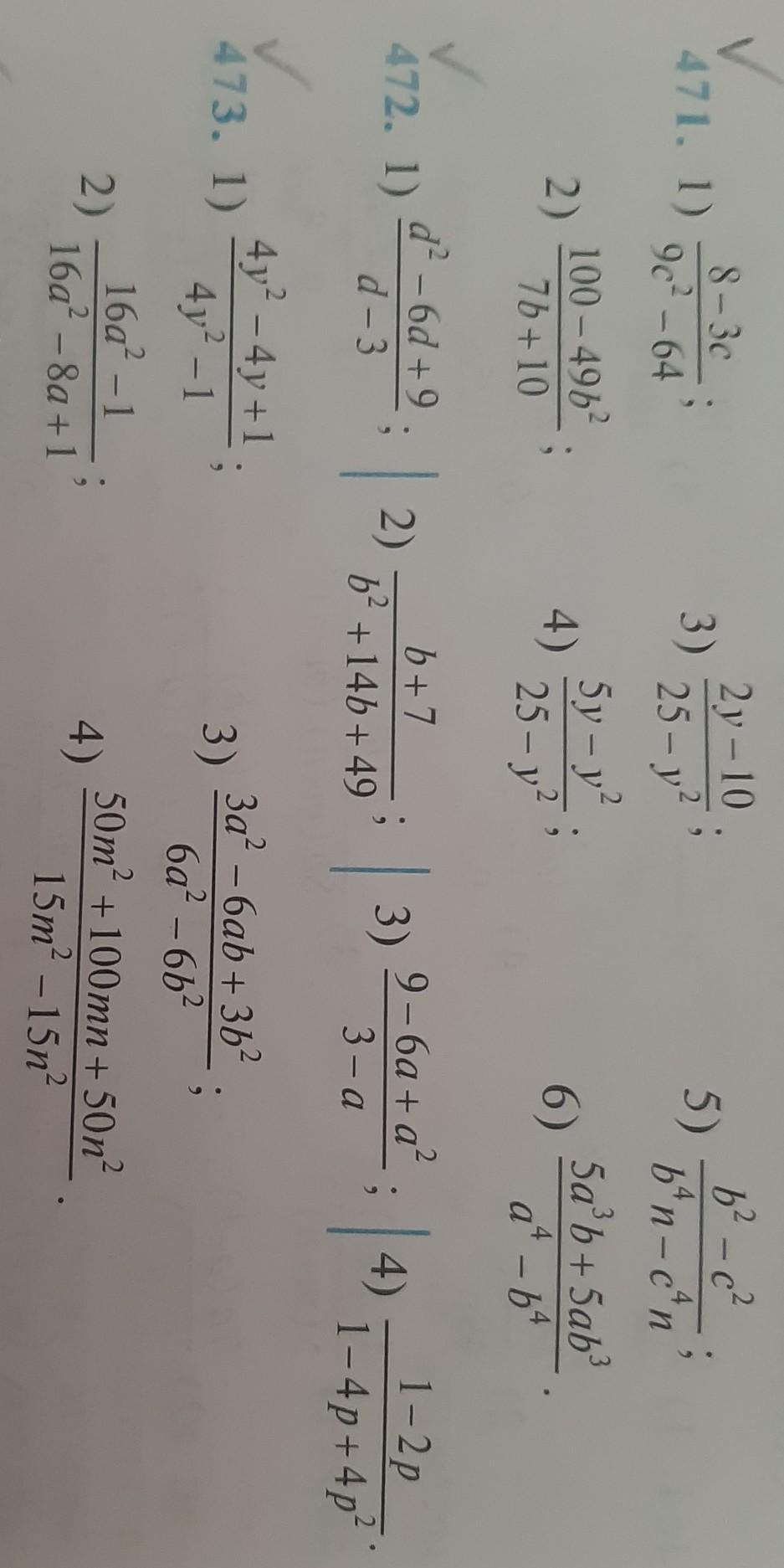 471. 1) $\frac{8-3c}{9c^2-64}$;
3) $\frac{2y-10}{25-y^2}$;
5) $\frac{b^2-c^2}{b^4n-c^4n}$;

2) $\frac{100-49b^2}{7b+10}$;
4) $\frac{5y-y^2}{25-y^2}$;
6) $\frac{5a^3b+5ab^3}{a^4-b^4}$.

472. 1) $\frac{d^2-6d+9}{d-3}$;
2) $\frac{b+7}{b^2+14b+49}$;
3) $\frac{9-6a+a^2}{3-a}$;
4) $\frac{1-2p}{1-4p+4p^2}$.

473. 1) $\frac{4y^2-4y+1}{4y^2-1}$;
3) $\frac{3a^2-6ab+3b^2}{6a^2-6b^2}$;

2) $\frac{16a^2-1}{16a^2-8a+1}$;
4) $\frac{50m^2+100mn+50n^2}{15m^2-15n^2}$.